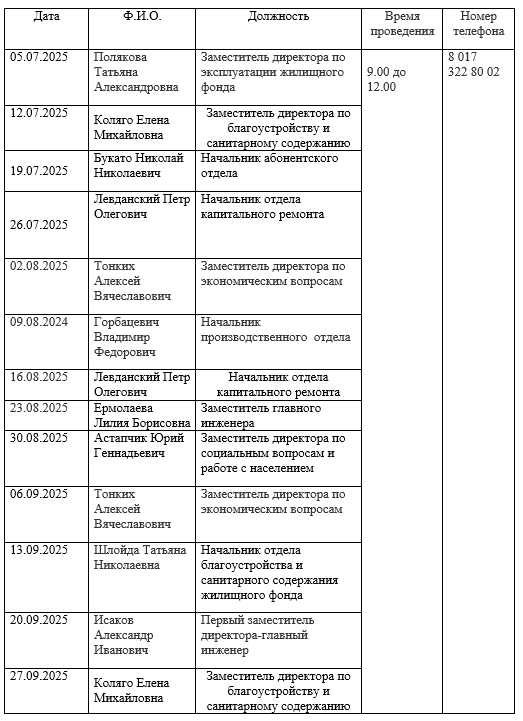 | Дата | Ф.И.О. | Должность | Время проведения | Номер телефона |
|---|---|---|---|---|
| 05.07.2025 | Полякова Татьяна Александровна | Заместитель директора по эксплуатации жилищного фонда | 9.00 до 12.00 | 8 017 322 80 02 |
| 12.07.2025 | Коляго Елена Михайловна | Заместитель директора по благоустройству и санитарному содержанию | | |
| 19.07.2025 | Букато Николай Николаевич | Начальник абонентского отдела | | |
| 26.07.2025 | Левданский Петр Олегович | Начальник отдела капитального ремонта | | |
| 02.08.2025 | Тонких Алексей Вячеславович | Заместитель директора по экономическим вопросам | | |
| 09.08.2024 | Горбацевич Владимир Федорович | Начальник производственного отдела | | |
| 16.08.2025 | Левданский Петр Олегович | Начальник отдела капитального ремонта | | |
| 23.08.2025 | Ермолаева Лилия Борисовна | Заместитель главного инженера | | |
| 30.08.2025 | Астапчик Юрий Геннадьевич | Заместитель директора по социальным вопросам и работе с населением | | |
| 06.09.2025 | Тонких Алексей Вячеславович | Заместитель директора по экономическим вопросам | | |
| 13.09.2025 | Шлойда Татьяна Николаевна | Начальник отдела благоустройства и санитарного содержания жилищного фонда | | |
| 20.09.2025 | Исаков Александр Иванович | Первый заместитель директора-главный инженер | | |
| 27.09.2025 | Коляго Елена Михайловна | Заместитель директора по благоустройству и санитарному содержанию | | |